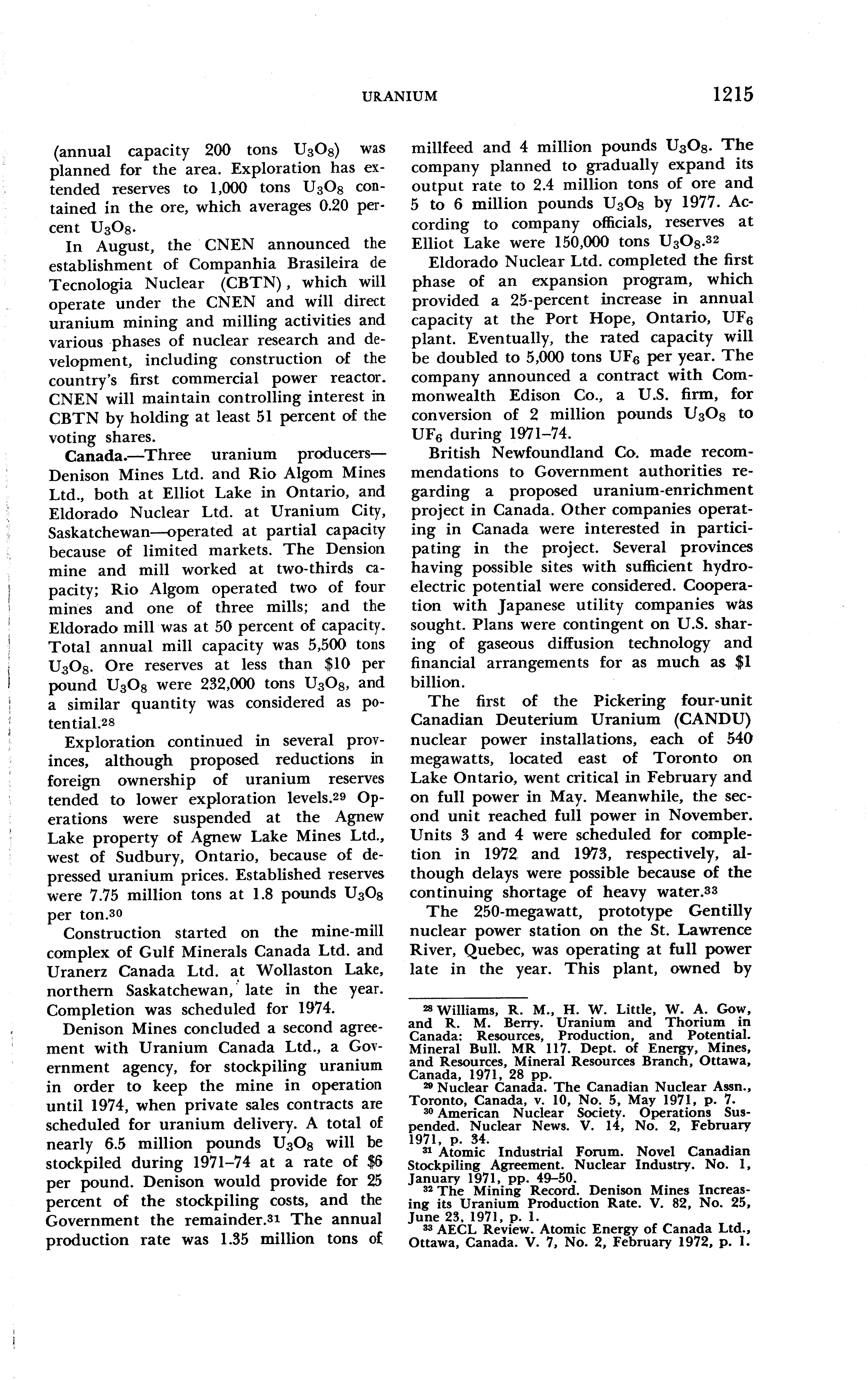 URANIUM 1215

(annual capacity 200 tons $U_3O_8$) was planned for the area. Exploration has extended reserves to 1,000 tons $U_3O_8$ contained in the ore, which averages 0.20 percent $U_3O_8$.

In August, the CNEN announced the establishment of Companhia Brasileira de Tecnologia Nuclear (CBTN), which will operate under the CNEN and will direct uranium mining and milling activities and various phases of nuclear research and development, including construction of the country's first commercial power reactor. CNEN will maintain controlling interest in CBTN by holding at least 51 percent of the voting shares.

Canada.—Three uranium producers—Denison Mines Ltd. and Rio Algom Mines Ltd., both at Elliot Lake in Ontario, and Eldorado Nuclear Ltd. at Uranium City, Saskatchewan—operated at partial capacity because of limited markets. The Dension mine and mill worked at two-thirds capacity; Rio Algom operated two of four mines and one of three mills; and the Eldorado mill was at 50 percent of capacity. Total annual mill capacity was 5,500 tons $U_3O_8$. Ore reserves at less than \$10 per pound $U_3O_8$ were 232,000 tons $U_3O_8$, and a similar quantity was considered as potential.$^{28}$

Exploration continued in several provinces, although proposed reductions in foreign ownership of uranium reserves tended to lower exploration levels.$^{29}$ Operations were suspended at the Agnew Lake property of Agnew Lake Mines Ltd., west of Sudbury, Ontario, because of depressed uranium prices. Established reserves were 7.75 million tons at 1.8 pounds $U_3O_8$ per ton.$^{30}$

Construction started on the mine-mill complex of Gulf Minerals Canada Ltd. and Uranerz Canada Ltd. at Wollaston Lake, northern Saskatchewan, late in the year. Completion was scheduled for 1974.

Denison Mines concluded a second agreement with Uranium Canada Ltd., a Government agency, for stockpiling uranium in order to keep the mine in operation until 1974, when private sales contracts are scheduled for uranium delivery. A total of nearly 6.5 million pounds $U_3O_8$ will be stockpiled during 1971–74 at a rate of \$6 per pound. Denison would provide for 25 percent of the stockpiling costs, and the Government the remainder.$^{31}$ The annual production rate was 1.35 million tons of millfeed and 4 million pounds $U_3O_8$. The company planned to gradually expand its output rate to 2.4 million tons of ore and 5 to 6 million pounds $U_3O_8$ by 1977. According to company officials, reserves at Elliot Lake were 150,000 tons $U_3O_8$.$^{32}$

Eldorado Nuclear Ltd. completed the first phase of an expansion program, which provided a 25-percent increase in annual capacity at the Port Hope, Ontario, $UF_6$ plant. Eventually, the rated capacity will be doubled to 5,000 tons $UF_6$ per year. The company announced a contract with Commonwealth Edison Co., a U.S. firm, for conversion of 2 million pounds $U_3O_8$ to $UF_6$ during 1971–74.

British Newfoundland Co. made recommendations to Government authorities regarding a proposed uranium-enrichment project in Canada. Other companies operating in Canada were interested in participating in the project. Several provinces having possible sites with sufficient hydroelectric potential were considered. Cooperation with Japanese utility companies was sought. Plans were contingent on U.S. sharing of gaseous diffusion technology and financial arrangements for as much as \$1 billion.

The first of the Pickering four-unit Canadian Deuterium Uranium (CANDU) nuclear power installations, each of 540 megawatts, located east of Toronto on Lake Ontario, went critical in February and on full power in May. Meanwhile, the second unit reached full power in November. Units 3 and 4 were scheduled for completion in 1972 and 1973, respectively, although delays were possible because of the continuing shortage of heavy water.$^{33}$

The 250-megawatt, prototype Gentilly nuclear power station on the St. Lawrence River, Quebec, was operating at full power late in the year. This plant, owned by

$^{28}$ Williams, R. M., H. W. Little, W. A. Gow, and R. M. Berry. Uranium and Thorium in Canada: Resources, Production, and Potential. Mineral Bull. MR 117. Dept. of Energy, Mines, and Resources, Mineral Resources Branch, Ottawa, Canada, 1971, 28 pp.
$^{29}$ Nuclear Canada. The Canadian Nuclear Assn., Toronto, Canada, v. 10, No. 5, May 1971, p. 7.
$^{30}$ American Nuclear Society. Operations Suspended. Nuclear News. V. 14, No. 2, February 1971, p. 34.
$^{31}$ Atomic Industrial Forum. Novel Canadian Stockpiling Agreement. Nuclear Industry. No. 1, January 1971, pp. 49–50.
$^{32}$ The Mining Record. Denison Mines Increasing its Uranium Production Rate. V. 82, No. 25, June 23, 1971, p. 1.
$^{33}$ AECL Review. Atomic Energy of Canada Ltd., Ottawa, Canada. V. 7, No. 2, February 1972, p. 1.